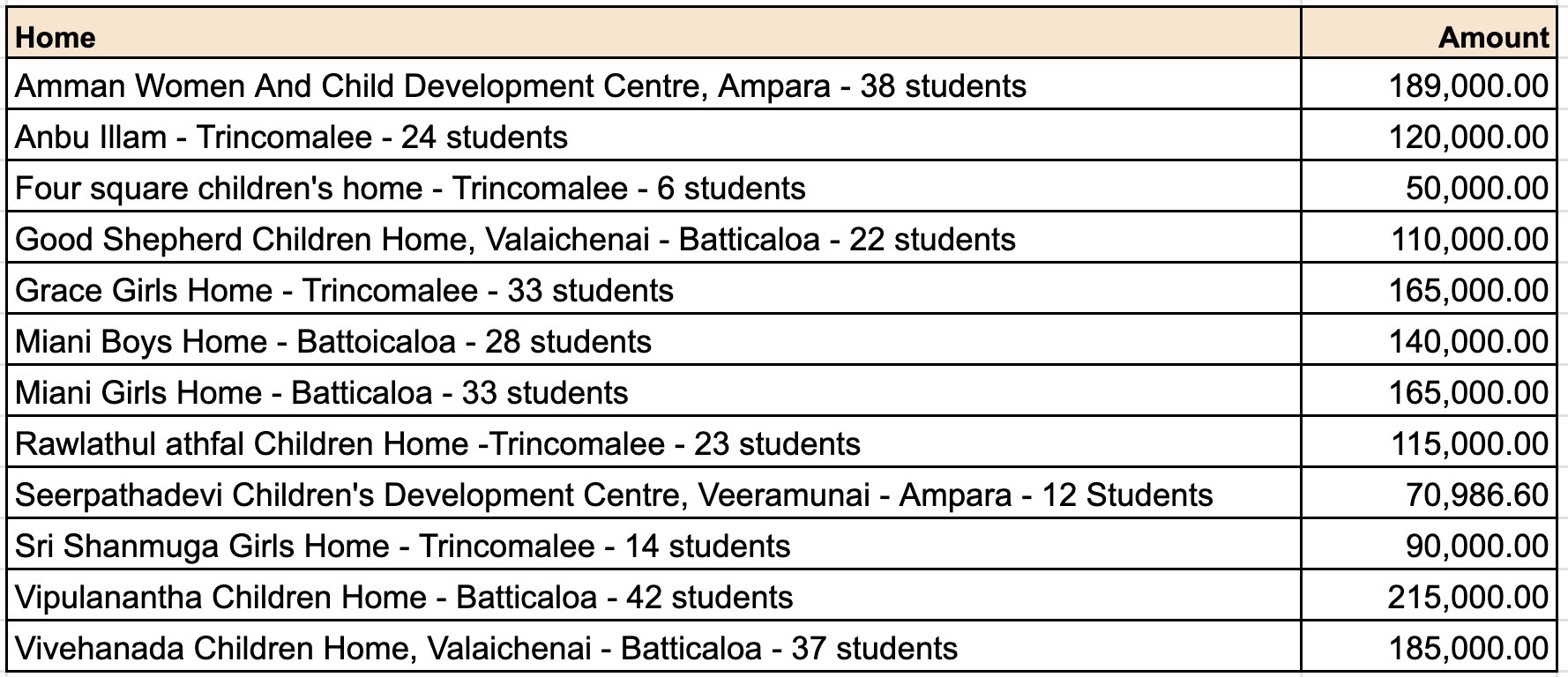 | Home | Amount |
|---|---|
| Amman Women And Child Development Centre, Ampara - 38 students | 189,000.00 |
| Anbu Illam - Trincomalee - 24 students | 120,000.00 |
| Four square children's home - Trincomalee - 6 students | 50,000.00 |
| Good Shepherd Children Home, Valaichenai - Batticaloa - 22 students | 110,000.00 |
| Grace Girls Home - Trincomalee - 33 students | 165,000.00 |
| Miani Boys Home - Battoicaloa - 28 students | 140,000.00 |
| Miani Girls Home - Batticaloa - 33 students | 165,000.00 |
| Rawlathul athfal Children Home -Trincomalee - 23 students | 115,000.00 |
| Seerpathadevi Children's Development Centre, Veeramunai - Ampara - 12 Students | 70,986.60 |
| Sri Shanmuga Girls Home - Trincomalee - 14 students | 90,000.00 |
| Vipulanantha Children Home - Batticaloa - 42 students | 215,000.00 |
| Vivehanada Children Home, Valaichenai - Batticaloa - 37 students | 185,000.00 |